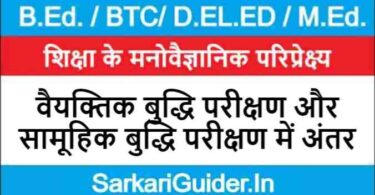 B.Ed. / BTC/ D.EL.ED / M.Ed.

शिक्षा के मनोवैज्ञानिक परिप्रेक्ष्य

वैयक्तिक बुद्धि परीक्षण और सामूहिक बुद्धि परीक्षण में अंतर

SarkariGuider.In